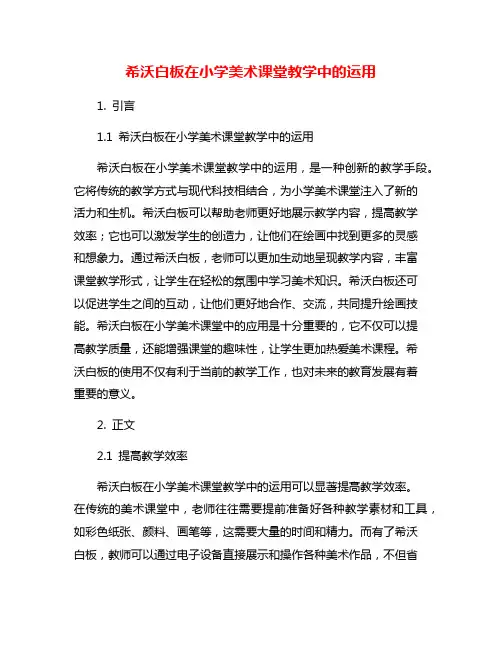 希沃白板在小学美术课堂教学中的运用

1. 引言

1.1 希沃白板在小学美术课堂教学中的运用

希沃白板在小学美术课堂教学中的运用，是一种创新的教学手段。它将传统的教学方式与现代科技相结合，为小学美术课堂注入了新的活力和生机。希沃白板可以帮助老师更好地展示教学内容，提高教学效率；它也可以激发学生的创造力，让他们在绘画中找到更多的灵感和想象力。通过希沃白板，老师可以更加生动地呈现教学内容，丰富课堂教学形式，让学生在轻松的氛围中学习美术知识。希沃白板还可以促进学生之间的互动，让他们更好地合作、交流，共同提升绘画技能。希沃白板在小学美术课堂中的应用是十分重要的，它不仅可以提高教学质量，还能增强课堂的趣味性，让学生更加热爱美术课程。希沃白板的使用不仅有利于当前的教学工作，也对未来的教育发展有着重要的意义。

2. 正文

2.1 提高教学效率

希沃白板在小学美术课堂教学中的运用可以显著提高教学效率。在传统的美术课堂中，老师往往需要提前准备好各种教学素材和工具，如彩色纸张、颜料、画笔等，这需要大量的时间和精力。而有了希沃白板，教师可以通过电子设备直接展示和操作各种美术作品，不但省